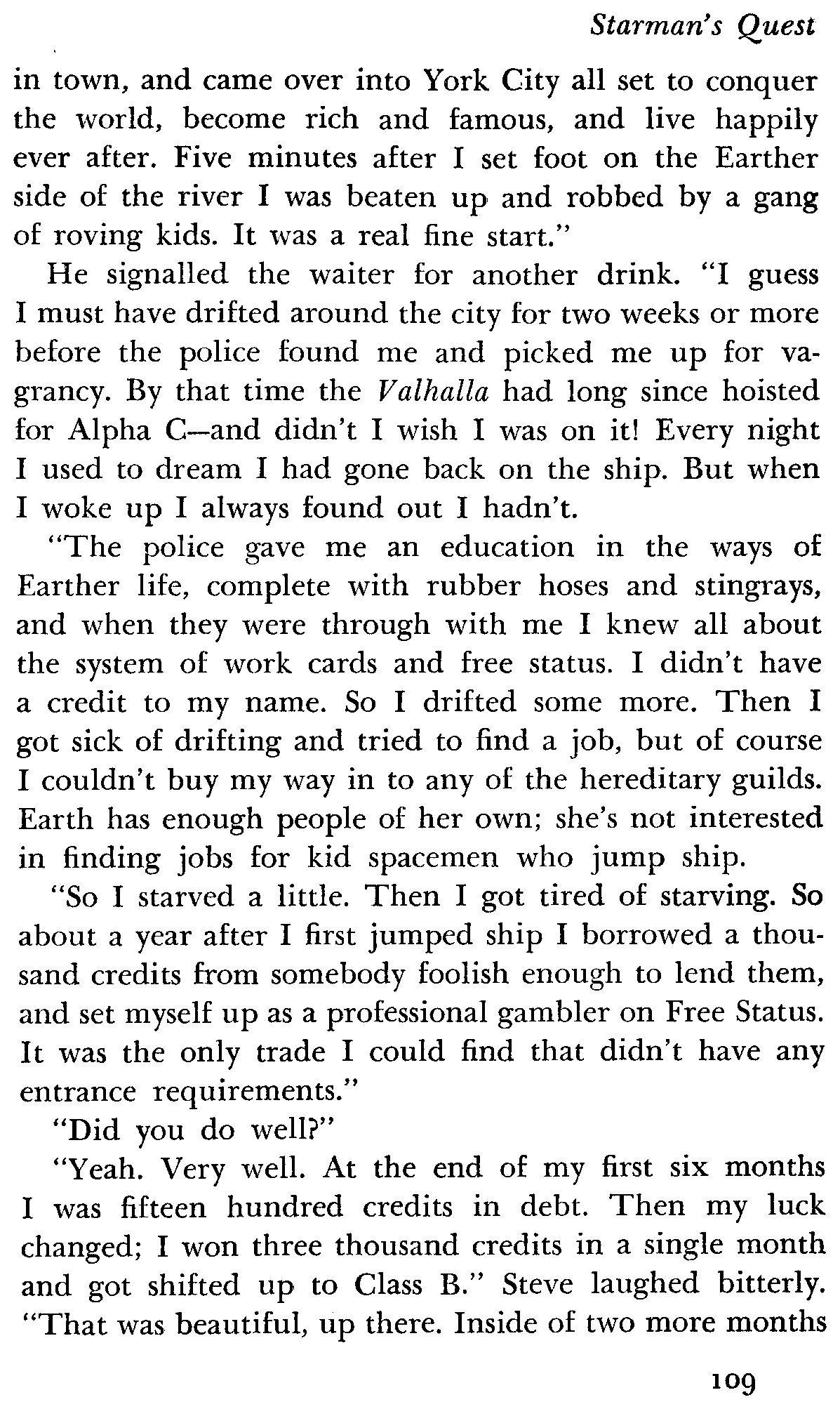 Starman's Quest

in town, and came over into York City all set to conquer the world, become rich and famous, and live happily ever after. Five minutes after I set foot on the Earther side of the river I was beaten up and robbed by a gang of roving kids. It was a real fine start."

He signalled the waiter for another drink. "I guess I must have drifted around the city for two weeks or more before the police found me and picked me up for vagrancy. By that time the Valhalla had long since hoisted for Alpha C—and didn't I wish I was on it! Every night I used to dream I had gone back on the ship. But when I woke up I always found out I hadn't.

"The police gave me an education in the ways of Earther life, complete with rubber hoses and stingrays, and when they were through with me I knew all about the system of work cards and free status. I didn't have a credit to my name. So I drifted some more. Then I got sick of drifting and tried to find a job, but of course I couldn't buy my way in to any of the hereditary guilds. Earth has enough people of her own; she's not interested in finding jobs for kid spacemen who jump ship.

"So I starved a little. Then I got tired of starving. So about a year after I first jumped ship I borrowed a thousand credits from somebody foolish enough to lend them, and set myself up as a professional gambler on Free Status. It was the only trade I could find that didn't have any entrance requirements."

"Did you do well?"

"Yeah. Very well. At the end of my first six months I was fifteen hundred credits in debt. Then my luck changed; I won three thousand credits in a single month and got shifted up to Class B." Steve laughed bitterly. "That was beautiful, up there. Inside of two more months

109